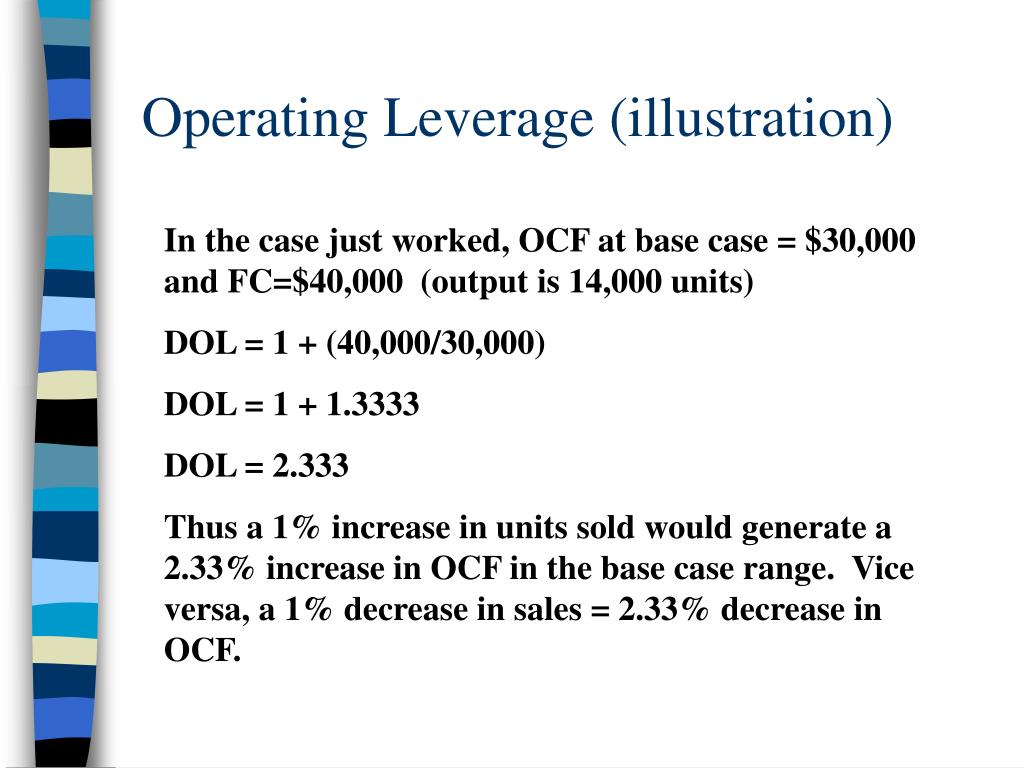 Operating Leverage (illustration)

In the case just worked, OCF at base case = \$30,000 and FC=\$40,000 (output is 14,000 units)

DOL = 1 + (40,000/30,000)

DOL = 1 + 1.3333

DOL = 2.333

Thus a 1% increase in units sold would generate a 2.33% increase in OCF in the base case range. Vice versa, a 1% decrease in sales = 2.33% decrease in OCF.